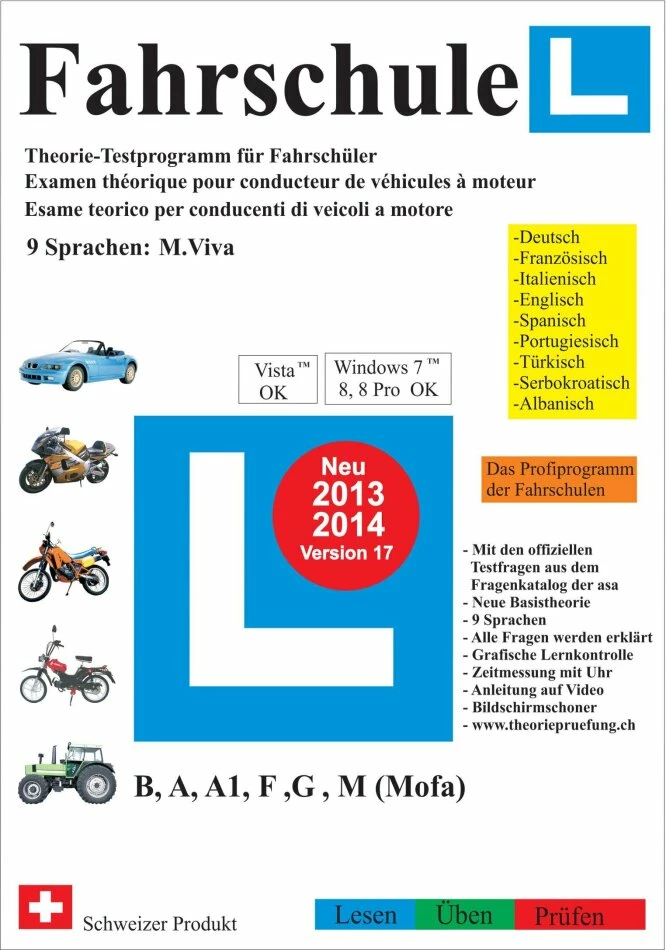 Fahrschule L

Theorie-Testprogramm für Fahrschüler
Examen théorique pour conducteur de véhicules à moteur
Esame teorico per conducenti di veicoli a motore

9 Sprachen: M.Viva

-Deutsch
-Französisch
-Italienisch
-Englisch
-Spanisch
-Portugiesisch
-Türkisch
-Serbokroatisch
-Albanisch

Vista™ OK

Windows 7™ 8, 8 Pro OK

Neu 2013 2014 Version 17

Das Profiprogramm der Fahrschulen

- Mit den offiziellen Testfragen aus dem Fragenkatalog der asa
- Neue Basistheorie
- 9 Sprachen
- Alle Fragen werden erklärt
- Grafische Lernkontrolle
- Zeitmessung mit Uhr
- Anleitung auf Video
- Bildschirmschoner
- www.theoriepruefung.ch

B, A, A1, F ,G , M (Mofa)

Schweizer Produkt

Lesen Üben Prüfen